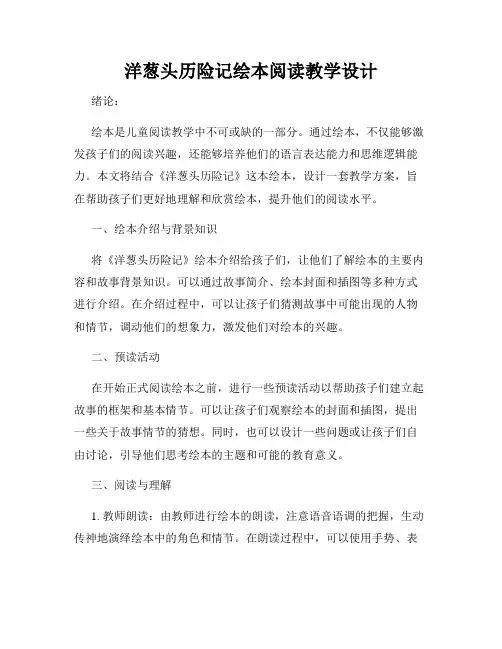 洋葱头历险记绘本阅读教学设计

绪论：

绘本是儿童阅读教学中不可或缺的一部分。通过绘本，不仅能够激发孩子们的阅读兴趣，还能够培养他们的语言表达能力和思维逻辑能力。本文将结合《洋葱头历险记》这本绘本，设计一套教学方案，旨在帮助孩子们更好地理解和欣赏绘本，提升他们的阅读水平。

一、绘本介绍与背景知识

将《洋葱头历险记》绘本介绍给孩子们，让他们了解绘本的主要内容和故事背景知识。可以通过故事简介、绘本封面和插图等多种方式进行介绍。在介绍过程中，可以让孩子们猜测故事中可能出现的人物和情节，调动他们的想象力，激发他们对绘本的兴趣。

二、预读活动

在开始正式阅读绘本之前，进行一些预读活动以帮助孩子们建立起故事的框架和基本情节。可以让孩子们观察绘本的封面和插图，提出一些关于故事情节的猜想。同时，也可以设计一些问题或让孩子们自由讨论，引导他们思考绘本的主题和可能的教育意义。

三、阅读与理解

1. 教师朗读：由教师进行绘本的朗读，注意语音语调的把握，生动传神地演绎绘本中的角色和情节。在朗读过程中，可以使用手势、表